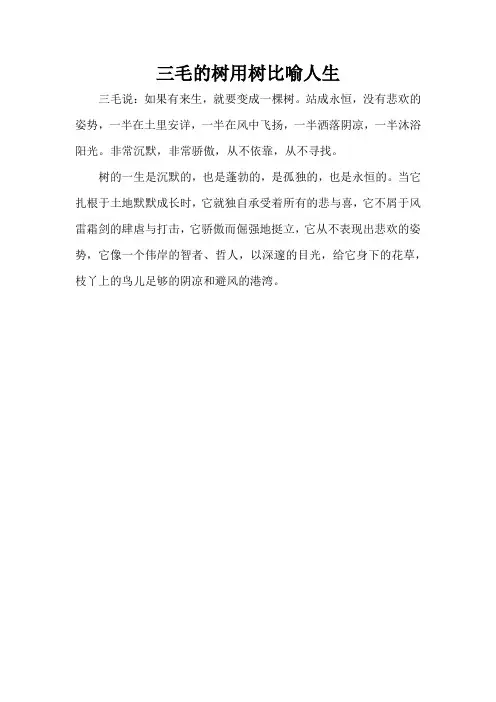 三毛的树用树比喻人生

三毛说：如果有来生，就要变成一棵树。站成永恒，没有悲欢的姿势，一半在土里安详，一半在风中飞扬，一半洒落阴凉，一半沐浴阳光。非常沉默，非常骄傲，从不依靠，从不寻找。

树的一生是沉默的，也是蓬勃的，是孤独的，也是永恒的。当它扎根于土地默默成长时，它就独自承受着所有的悲与喜，它不屑于风雷霜剑的肆虐与打击，它骄傲而倔强地挺立，它从不表现出悲欢的姿势，它像一个伟岸的智者、哲人，以深邃的目光，给它身下的花草，枝丫上的鸟儿足够的阴凉和避风的港湾。